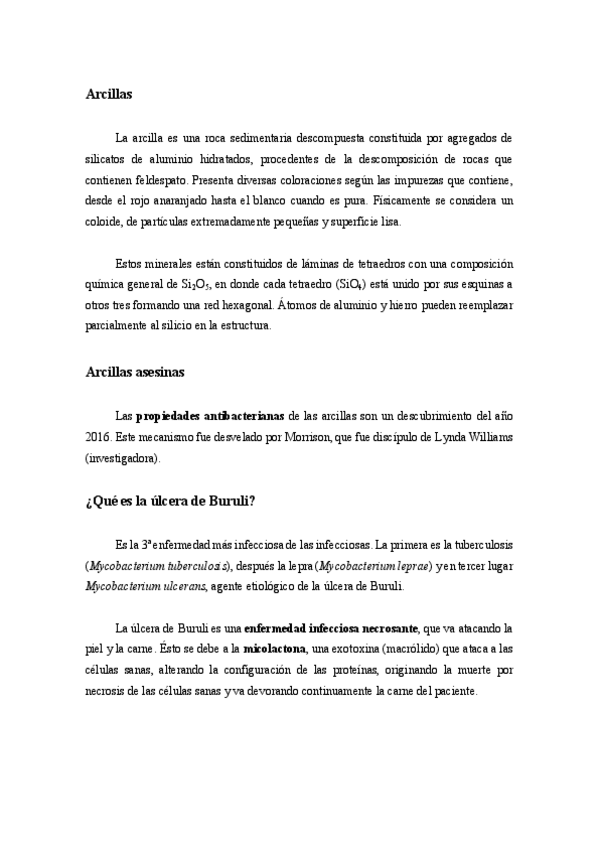 Arcillas

La arcilla es una roca sedimentaria descompuesta constituida por agregados de silicatos de aluminio hidratados, procedentes de la descomposición de rocas que contienen feldespato. Presenta diversas coloraciones según las impurezas que contiene, desde el rojo anaranjado hasta el blanco cuando es pura. Físicamente se considera un coloide, de partículas extremadamente pequeñas y superficie lisa.

Estos minerales están constituidos de láminas de tetraedros con una composición química general de $Si_2O_5$, en donde cada tetraedro ($SiO_4$) está unido por sus esquinas a otros tres formando una red hexagonal. Átomos de aluminio y hierro pueden reemplazar parcialmente al silicio en la estructura.

Arcillas asesinas

Las propiedades antibacterianas de las arcillas son un descubrimiento del año 2016. Este mecanismo fue desvelado por Morrison, que fue discípulo de Lynda Williams (investigadora).

¿Qué es la úlcera de Buruli?

Es la 3ª enfermedad más infecciosa de las infecciosas. La primera es la tuberculosis (Mycobacterium tuberculosis), después la lepra (Mycobacterium leprae) y en tercer lugar Mycobacterium ulcerans, agente etiológico de la úlcera de Buruli.

La úlcera de Buruli es una enfermedad infecciosa necrosante, que va atacando la piel y la carne. Ésto se debe a la micolactona, una exotoxina (macrólido) que ataca a las células sanas, alterando la configuración de las proteínas, originando la muerte por necrosis de las células sanas y va devorando continuamente la carne del paciente.